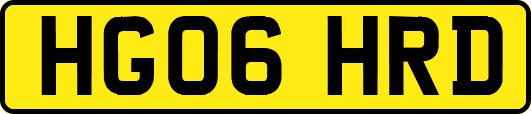 HG06 HRD